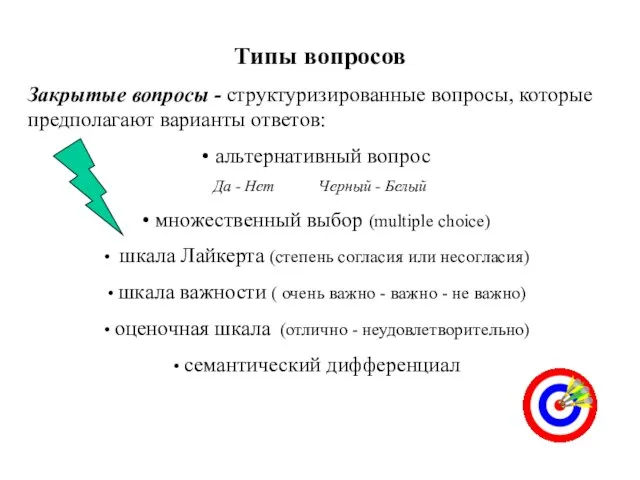 Типы вопросов

Закрытые вопросы - структуризированные вопросы, которые предполагают варианты ответов:

• альтернативный вопрос

Да - Нет Черный - Белый

• множественный выбор (multiple choice)

• шкала Лайкерта (степень согласия или несогласия)

• шкала важности ( очень важно - важно - не важно)

• оценочная шкала (отлично - неудовлетворительно)

• семантический дифференциал